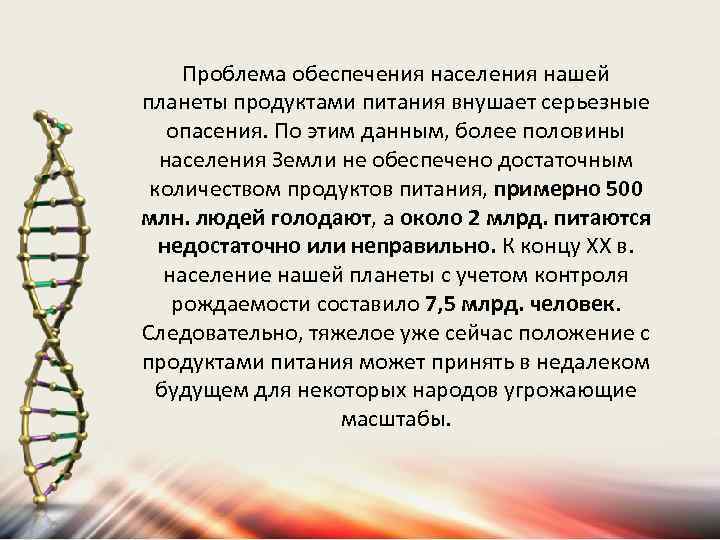 Проблема обеспечения населения нашей планеты продуктами питания внушает серьезные опасения. По этим данным, более половины населения Земли не обеспечено достаточным количеством продуктов питания, примерно 500 млн. людей голодают, а около 2 млрд. питаются недостаточно или неправильно. К концу XX в. население нашей планеты с учетом контроля рождаемости составило 7,5 млрд. человек. Следовательно, тяжелое уже сейчас положение с продуктами питания может принять в недалеком будущем для некоторых народов угрожающие масштабы.